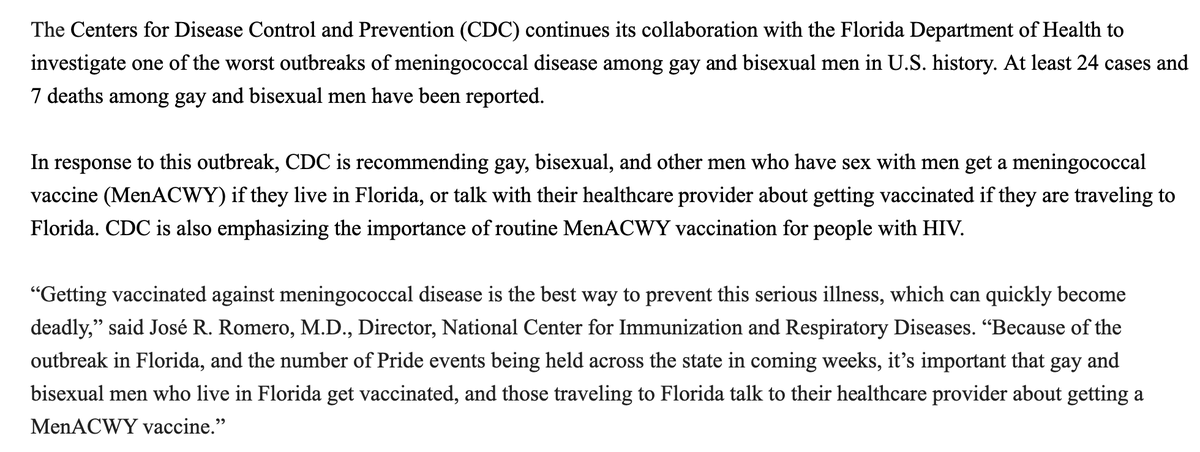 The Centers for Disease Control and Prevention (CDC) continues its collaboration with the Florida Department of Health to investigate one of the worst outbreaks of meningococcal disease among gay and bisexual men in U.S. history. At least 24 cases and 7 deaths among gay and bisexual men have been reported.

In response to this outbreak, CDC is recommending gay, bisexual, and other men who have sex with men get a meningococcal vaccine (MenACWY) if they live in Florida, or talk with their healthcare provider about getting vaccinated if they are traveling to Florida. CDC is also emphasizing the importance of routine MenACWY vaccination for people with HIV.

“Getting vaccinated against meningococcal disease is the best way to prevent this serious illness, which can quickly become deadly,” said José R. Romero, M.D., Director, National Center for Immunization and Respiratory Diseases. “Because of the outbreak in Florida, and the number of Pride events being held across the state in coming weeks, it’s important that gay and bisexual men who live in Florida get vaccinated, and those traveling to Florida talk to their healthcare provider about getting a MenACWY vaccine.”